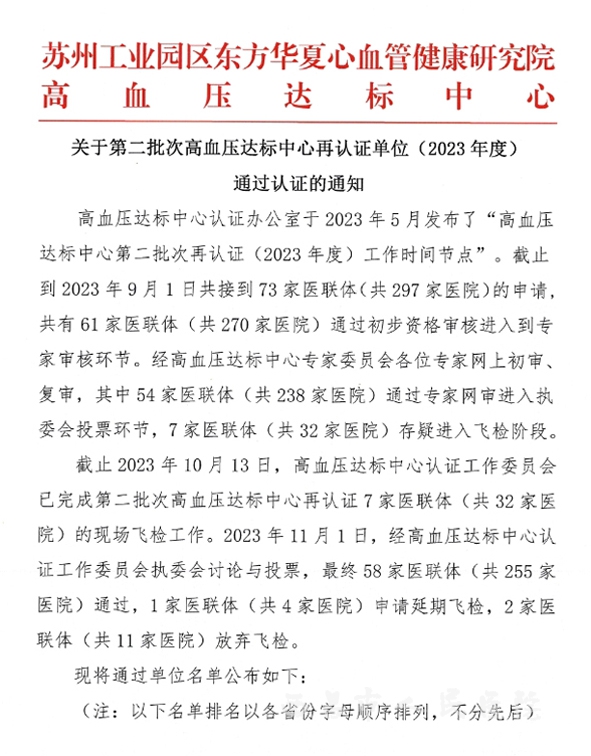 苏州工业园区东方华夏心血管健康研究院
高血压达标中心

关于第二批次高血压达标中心再认证单位（2023年度）通过认证的通知

高血压达标中心认证办公室于2023年5月发布了“高血压达标中心第二批次再认证（2023年度）工作时间节点”。截止到2023年9月1日共接到73家医联体（共297家医院）的申请，共有61家医联体（共270家医院）通过初步资格审核进入到专家审核环节。经高血压达标中心专家委员会各位专家网上初审、复审，其中54家医联体（共238家医院）通过专家网审进入执委会投票环节，7家医联体（共32家医院）存疑进入飞检阶段。

截止2023年10月13日，高血压达标中心认证工作委员会已完成第二批次高血压达标中心再认证7家医联体（共32家医院）的现场飞检工作。2023年11月1日，经高血压达标中心认证工作委员会执委会讨论与投票，最终58家医联体（共255家医院）通过，1家医联体（共4家医院）申请延期飞检，2家医联体（共11家医院）放弃飞检。

现将通过单位名单公布如下：

（注：以下名单排名以各省份字母顺序排列，不分先后）